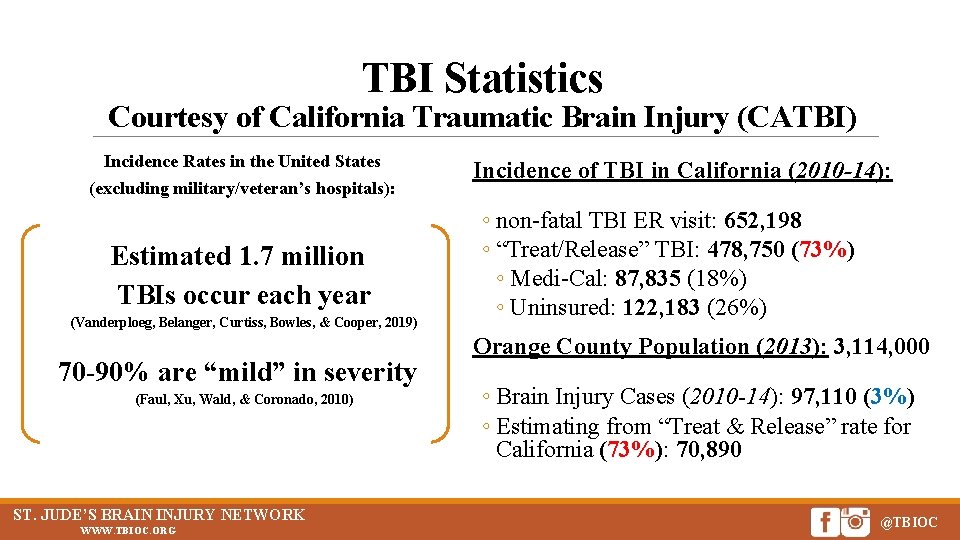 TBI Statistics

Courtesy of California Traumatic Brain Injury (CATBI)

Incidence Rates in the United States (excluding military/veteran's hospitals):

Estimated 1.7 million TBIs occur each year

(Vanderploeg, Belanger, Curtiss, Bowles, & Cooper, 2019)

70-90% are "mild" in severity

(Faul, Xu, Wald, & Coronado, 2010)

Incidence of TBI in California (2010-14):

◦ non-fatal TBI ER visit: 652,198
◦ "Treat/Release" TBI: 478,750 (73%)
◦ Medi-Cal: 87,835 (18%)
◦ Uninsured: 122,183 (26%)

Orange County Population (2013): 3,114,000

◦ Brain Injury Cases (2010-14): 97,110 (3%)
◦ Estimating from "Treat & Release" rate for California (73%): 70,890

ST. JUDE'S BRAIN INJURY NETWORK
WWW.TBIOC.ORG

@TBIOC